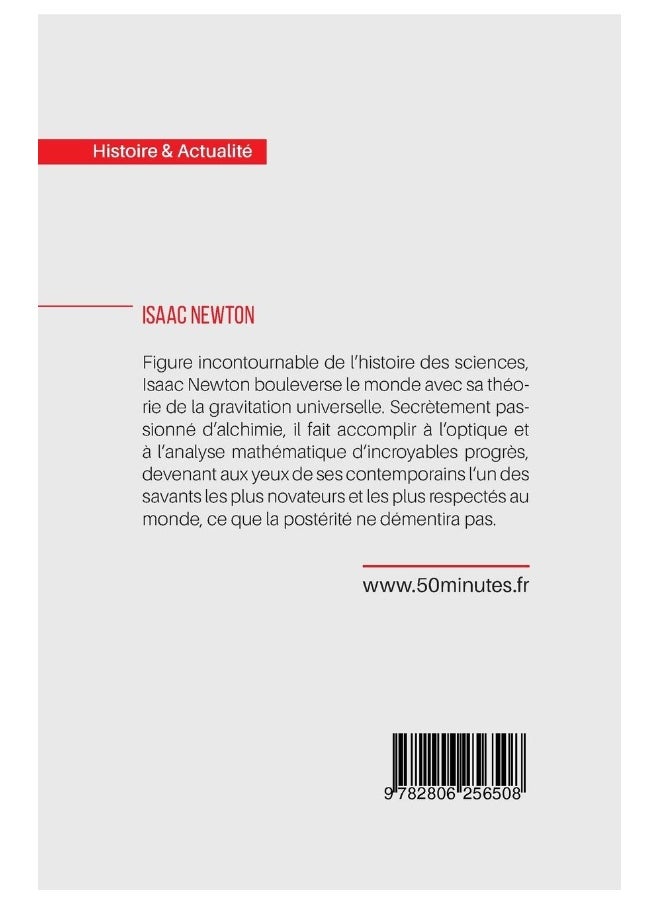 Histoire & Actualité

ISAAC NEWTON

Figure incontournable de l'histoire des sciences, Isaac Newton bouleverse le monde avec sa théorie de la gravitation universelle. Secrètement passionné d'alchimie, il fait accomplir à l'optique et à l'analyse mathématique d'incroyables progrès, devenant aux yeux de ses contemporains l'un des savants les plus novateurs et les plus respectés au monde, ce que la postérité ne démentira pas.

www.50minutes.fr

9 782806 256508